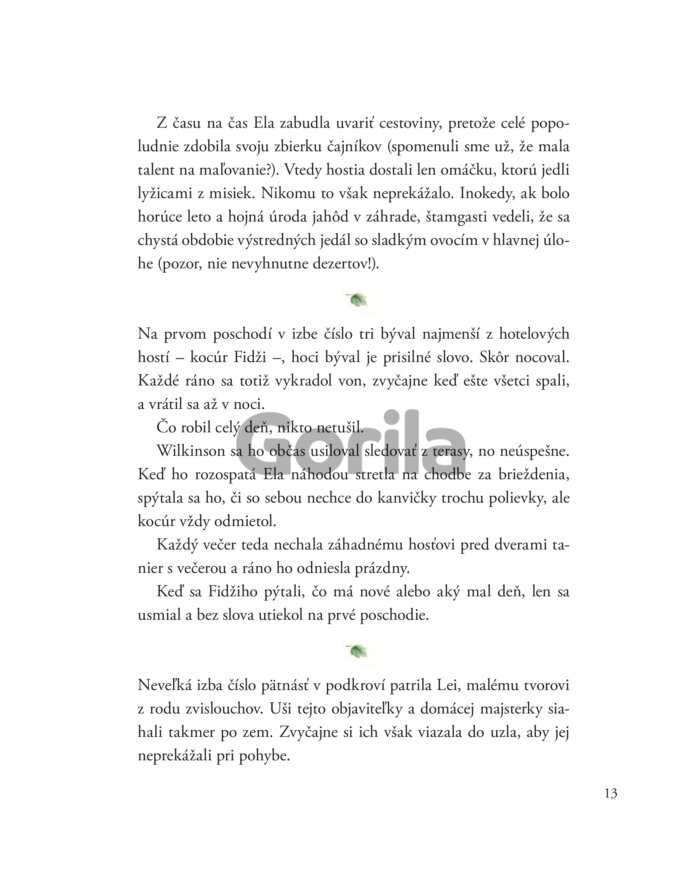 Z času na čas Ela zabudla uvariť cestoviny, pretože celé popoludnie zdobila svoju zbierku čajníkov (spomenuli sme už, že mala talent na maľovanie?). Vtedy hostia dostali len omáčku, ktorú jedli lyžicami z misiek. Nikomu to však neprekážalo. Inokedy, ak bolo horúce leto a hojná úroda jahôd v záhrade, štamgasti vedeli, že sa chystá obdobie výstredných jedál so sladkým ovocím v hlavnej úlohe (pozor, nie nevyhnutne dezertov!).

Na prvom poschodí v izbe číslo tri býval najmenší z hotelových hostí – kocúr Fidži –, hoci býval je prisilné slovo. Skôr nocoval. Každé ráno sa totiž vykradol von, zvyčajne keď ešte všetci spali, a vrátil sa až v noci.

Čo robil celý deň, nikto netušil.

Wilkinson sa ho občas usiloval sledovať z terasy, no neúspešne. Keď ho rozospatá Ela náhodou stretla na chodbe za brieždenia, spýtala sa ho, či so sebou nechce do kanvičky trochu polievky, ale kocúr vždy odmietol.

Každý večer teda nechala záhadnému hosťovi pred dverami tanier s večerou a ráno ho odniesla prázdny.

Keď sa Fidžiho pýtali, čo má nové alebo aký mal deň, len sa usmial a bez slova utiekol na prvé poschodie.

Neveľká izba číslo pätnásť v podkroví patrila Lei, malému tvorovi z rodu zvislouchov. Uši tejto objaviteľky a domácej majsterky siahali takmer po zem. Zvyčajne si ich však viazala do uzla, aby jej neprekážali pri pohybe.

13

Gorila